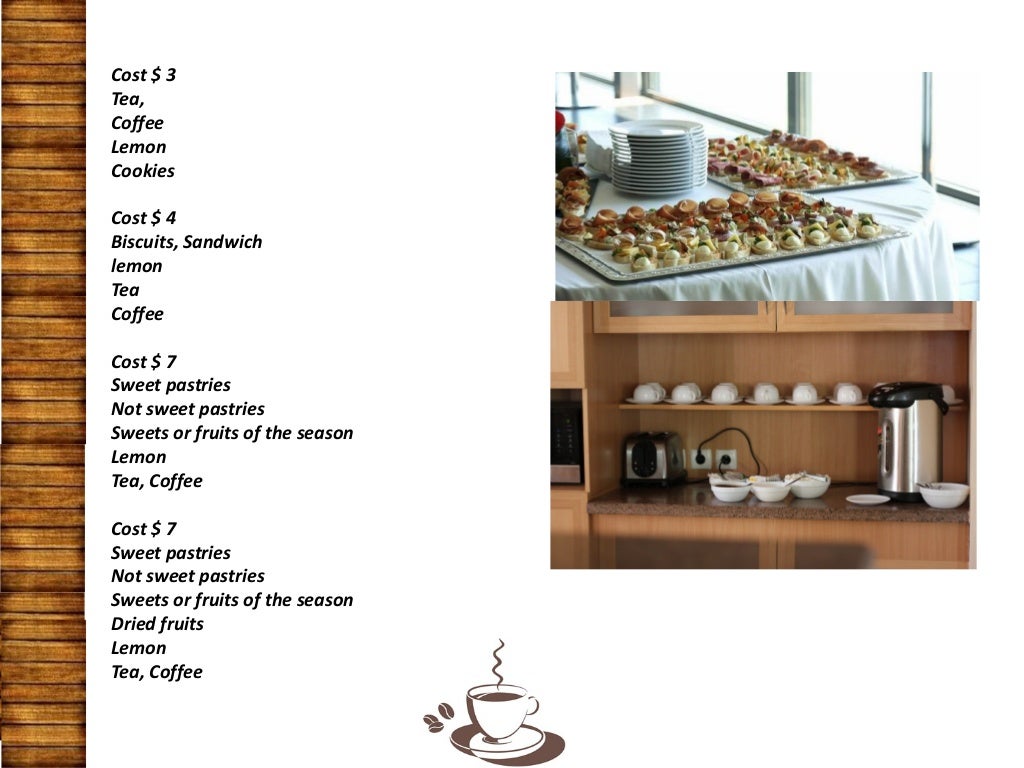 Cost $ 3
Tea,
Coffee
Lemon
Cookies

Cost $ 4
Biscuits, Sandwich
lemon
Tea
Coffee

Cost $ 7
Sweet pastries
Not sweet pastries
Sweets or fruits of the season
Lemon
Tea, Coffee

Cost $ 7
Sweet pastries
Not sweet pastries
Sweets or fruits of the season
Dried fruits
Lemon
Tea, Coffee